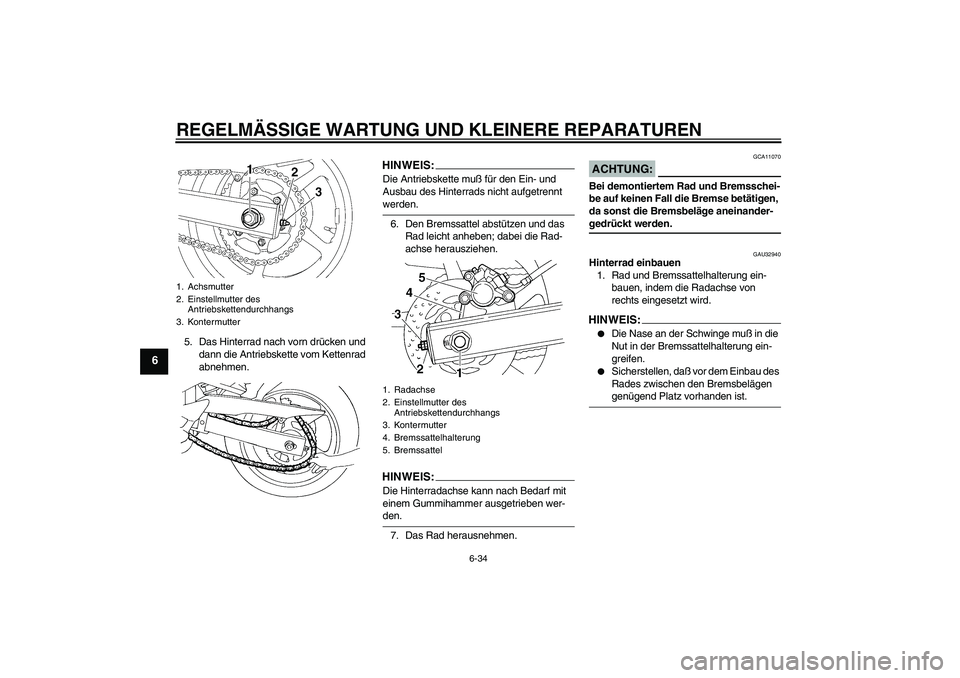 REGELMÄSSIGE WARTUNG UND KLEINERE REPARATUREN

6

1 2 3

1. Achsmutter
2. Einstellmutter des Antriebskettendurchhangs
3. Kontermutter

5. Das Hinterrad nach vorn drücken und dann die Antriebskette vom Kettenrad abnehmen.

HINWEIS:
Die Antriebskette muß für den Ein- und Ausbau des Hinterrads nicht aufgetrennt werden.

6. Den Bremssattel abstützen und das Rad leicht anheben; dabei die Radachse herausziehen.

5 4 3 2 1

1. Radachse
2. Einstellmutter des Antriebskettendurchhangs
3. Kontermutter
4. Bremssattelhalterung
5. Bremssattel

HINWEIS:
Die Hinterradachse kann nach Bedarf mit einem Gummihammer ausgetrieben werden.

7. Das Rad herausnehmen.

GCA11070

ACHTUNG:
Bei demontiertem Rad und Bremsscheibe auf keinen Fall die Bremse betätigen, da sonst die Bremsbeläge aneinandergedrückt werden.

GAU32940

Hinterrad einbauen
1. Rad und Bremssattelhalterung einbauen, indem die Radachse von rechts eingesetzt wird.

HINWEIS:
● Die Nase an der Schwinge muß in die Nut in der Bremssattelhalterung eingreifen.
● Sicherstellen, daß vor dem Einbau des Rades zwischen den Bremsbelägen genügend Platz vorhanden ist.

6-34

carmanualsonline.info